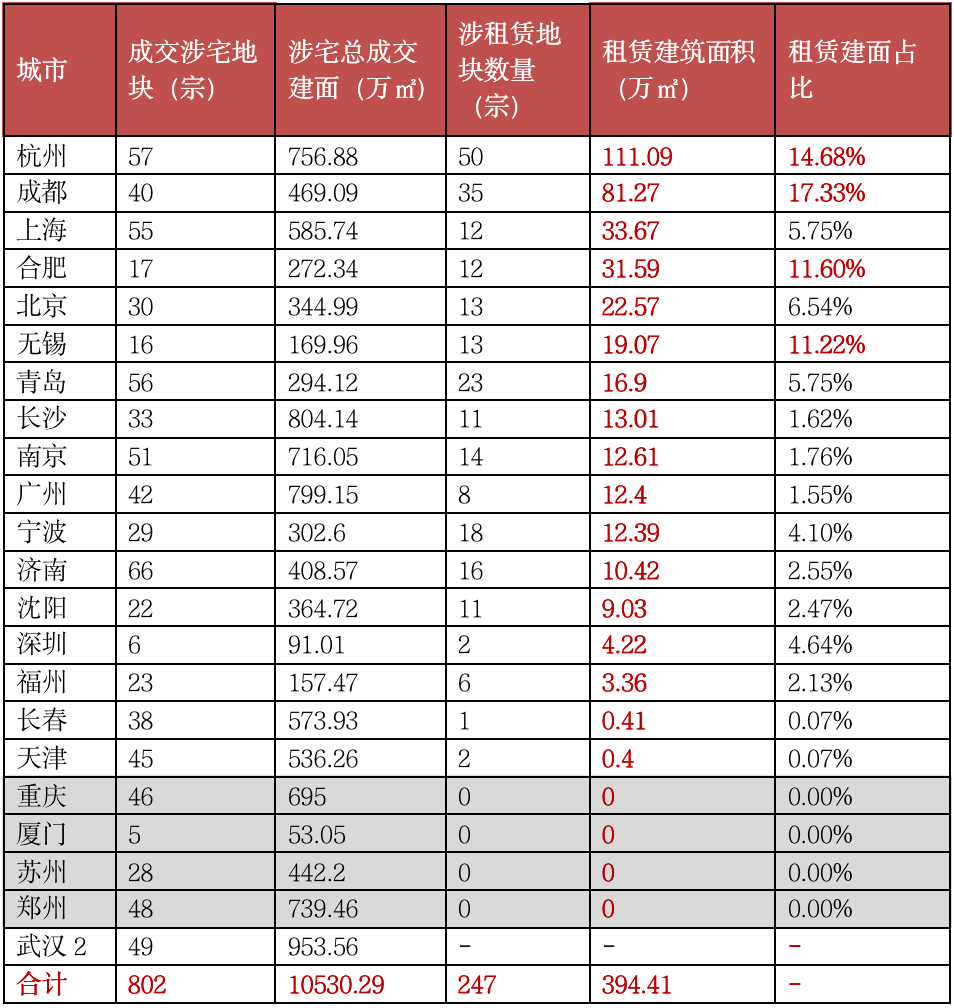 | 城市 | 成交涉宅地块（宗） | 涉宅总成交建面（万㎡） | 涉租赁地块数量（宗） | 租赁建筑面积（万㎡） | 租赁建面占比 |
|---|---|---|---|---|---|
| 杭州 | 57 | 756.88 | 50 | 111.09 | 14.68% |
| 成都 | 40 | 469.09 | 35 | 81.27 | 17.33% |
| 上海 | 55 | 585.74 | 12 | 33.67 | 5.75% |
| 合肥 | 17 | 272.34 | 12 | 31.59 | 11.60% |
| 北京 | 30 | 344.99 | 13 | 22.57 | 6.54% |
| 无锡 | 16 | 169.96 | 13 | 19.07 | 11.22% |
| 青岛 | 56 | 294.12 | 23 | 16.9 | 5.75% |
| 长沙 | 33 | 804.14 | 11 | 13.01 | 1.62% |
| 南京 | 51 | 716.05 | 14 | 12.61 | 1.76% |
| 广州 | 42 | 799.15 | 8 | 12.4 | 1.55% |
| 宁波 | 29 | 302.6 | 18 | 12.39 | 4.10% |
| 济南 | 66 | 408.57 | 16 | 10.42 | 2.55% |
| 沈阳 | 22 | 364.72 | 11 | 9.03 | 2.47% |
| 深圳 | 6 | 91.01 | 2 | 4.22 | 4.64% |
| 福州 | 23 | 157.47 | 6 | 3.36 | 2.13% |
| 长春 | 38 | 573.93 | 1 | 0.41 | 0.07% |
| 天津 | 45 | 536.26 | 2 | 0.4 | 0.07% |
| 重庆 | 46 | 695 | 0 | 0 | 0.00% |
| 厦门 | 5 | 53.05 | 0 | 0 | 0.00% |
| 苏州 | 28 | 442.2 | 0 | 0 | 0.00% |
| 郑州 | 48 | 739.46 | 0 | 0 | 0.00% |
| 武汉 2 | 49 | 953.56 | - | - | - |
| 合计 | 802 | 10530.29 | 247 | 394.41 | - |